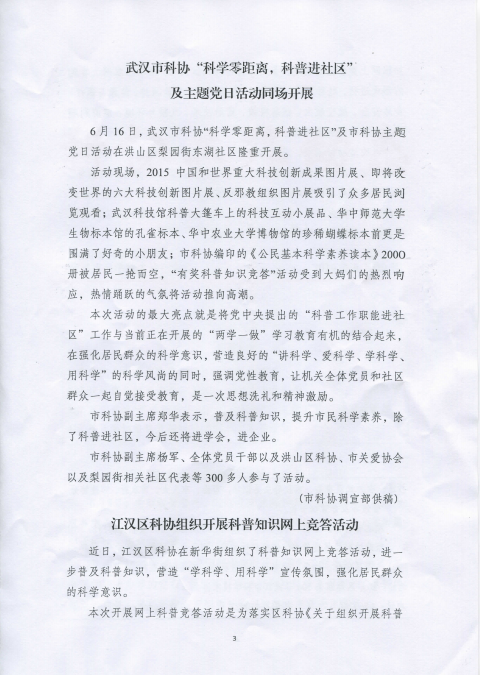 武汉市科协“科学零距离，科普进社区”
及主题党日活动同场开展

6月16日，武汉市科协“科学零距离，科普进社区”及市科协主题党日活动在洪山区梨园街东湖社区隆重开展。

活动现场，2015 中国和世界重大科技创新成果图片展、即将改变世界的六大科技创新图片展、反邪教组织图片展吸引了众多居民浏览观看；武汉科技馆科普大篷车上的科技互动小展品、华中师范大学生物标本馆的孔雀标本、华中农业大学博物馆的珍稀蝴蝶标本前更是围满了好奇的小朋友；市科协编印的《公民基本科学素养读本》2000册被居民一抢而空，“有奖科普知识竞答”活动受到大妈们的热烈响应，热情踊跃的气氛将活动推向高潮。

本次活动的最大亮点就是将党中央提出的“科普工作职能进社区”工作与当前正在开展的“两学一做”学习教育有机的结合起来，在强化居民群众的科学意识，营造良好的“讲科学、爱科学、学科学、用科学”的科学风尚的同时，强调党性教育，让机关全体党员和社区群众一起自觉接受教育，是一次思想洗礼和精神激励。

市科协副主席郑华表示，普及科普知识，提升市民科学素养，除了科普进社区，今后还将进学会，进企业。

市科协副主席杨军、全体党员干部以及洪山区科协、市关爱协会以及梨园街相关社区代表等300多人参与了活动。

（市科协调宣部供稿）

江汉区科协组织开展科普知识网上竞答活动

近日，江汉区科协在新华街组织了科普知识网上竞答活动，进一步普及科普知识，营造“学科学、用科学”宣传氛围，强化居民群众的科学意识。

本次开展网上科普竞答活动是为落实区科协《关于组织开展科普

3